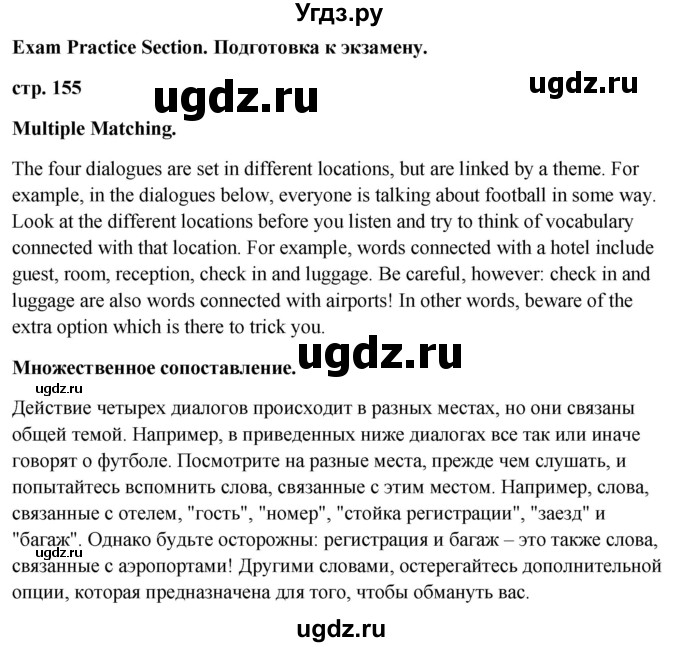 Угдз.ру

Exam Practice Section. Подготовка к экзамену.

стр. 155

ugdz.ru

ugdz.ru

Multiple Matching.

The four dialogues are set in different locations, but are linked by a theme. For example, in the dialogues below, everyone is talking about football in some way. Look at the different locations before you listen and try to think of vocabulary connected with that location. For example, words connected with a hotel include guest, room, reception, check in and luggage. Be careful, however: check in and luggage are also words connected with airports! In other words, beware of the extra option which is there to trick you.

ugdz.ru

Множественное сопоставление.

ugdz.ru

Действие четырех диалогов происходит в разных местах, но они связаны общей темой. Например, в приведенных ниже диалогах все так или иначе говорят о футболе. Посмотрите на разные места, прежде чем слушать, и попытайтесь вспомнить слова, связанные с этим местом. Например, слова, связанные с отелем, "гость", "номер", "стойка регистрации", "заезд" и "багаж". Однако будьте осторожны: регистрация и багаж – это также слова, связанные с аэропортами! Другими словами, остерегайтесь дополнительной опции, которая предназначена для того, чтобы обмануть вас.

ugdz.ru

ugdz.ru